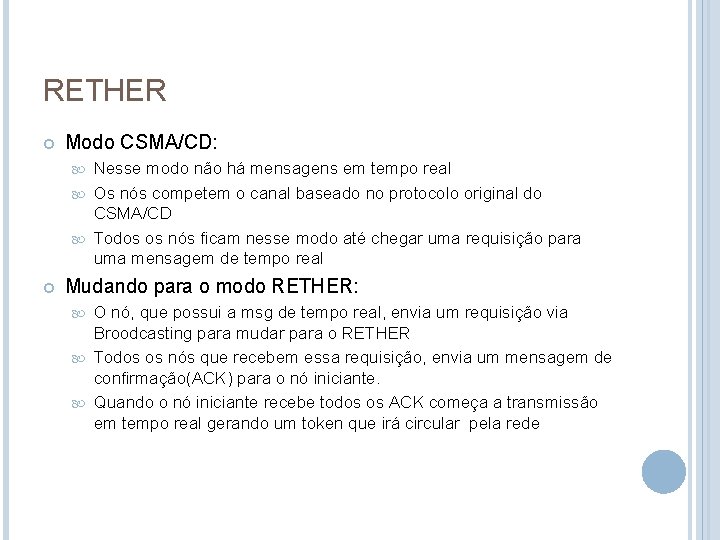 RETHER

Modo CSMA/CD:

Nesse modo não há mensagens em tempo real

Os nós competem o canal baseado no protocolo original do CSMA/CD

Todos os nós ficam nesse modo até chegar uma requisição para uma mensagem de tempo real

Mudando para o modo RETHER:

O nó, que possui a msg de tempo real, envia um requisição via Broodcasting para mudar para o RETHER

Todos os nós que recebem essa requisição, envia um mensagem de confirmação(ACK) para o nó iniciante.

Quando o nó iniciante recebe todos os ACK começa a transmissão em tempo real gerando um token que irá circular pela rede